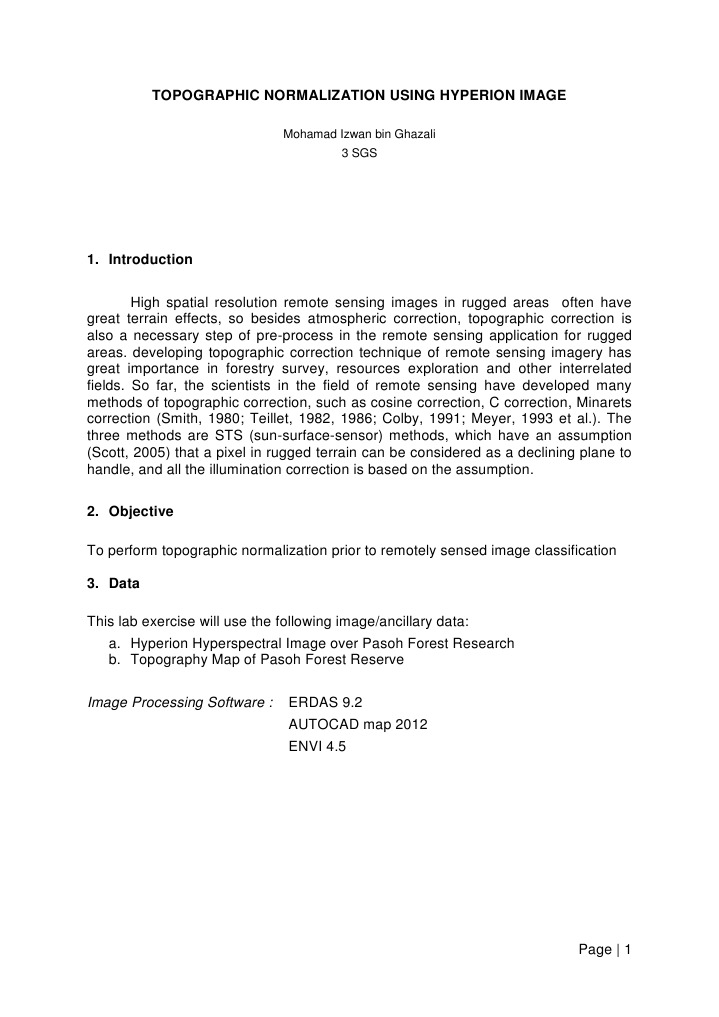 TOPOGRAPHIC NORMALIZATION USING HYPERION IMAGE

Mohamad Izwan bin Ghazali
3 SGS

1. Introduction

High spatial resolution remote sensing images in rugged areas often have great terrain effects, so besides atmospheric correction, topographic correction is also a necessary step of pre-process in the remote sensing application for rugged areas. developing topographic correction technique of remote sensing imagery has great importance in forestry survey, resources exploration and other interrelated fields. So far, the scientists in the field of remote sensing have developed many methods of topographic correction, such as cosine correction, C correction, Minarets correction (Smith, 1980; Teillet, 1982, 1986; Colby, 1991; Meyer, 1993 et al.). The three methods are STS (sun-surface-sensor) methods, which have an assumption (Scott, 2005) that a pixel in rugged terrain can be considered as a declining plane to handle, and all the illumination correction is based on the assumption.

2. Objective

To perform topographic normalization prior to remotely sensed image classification

3. Data

This lab exercise will use the following image/ancillary data:
a. Hyperion Hyperspectral Image over Pasoh Forest Research
b. Topography Map of Pasoh Forest Reserve

Image Processing Software : ERDAS 9.2
AUTOCAD map 2012
ENVI 4.5

Page | 1